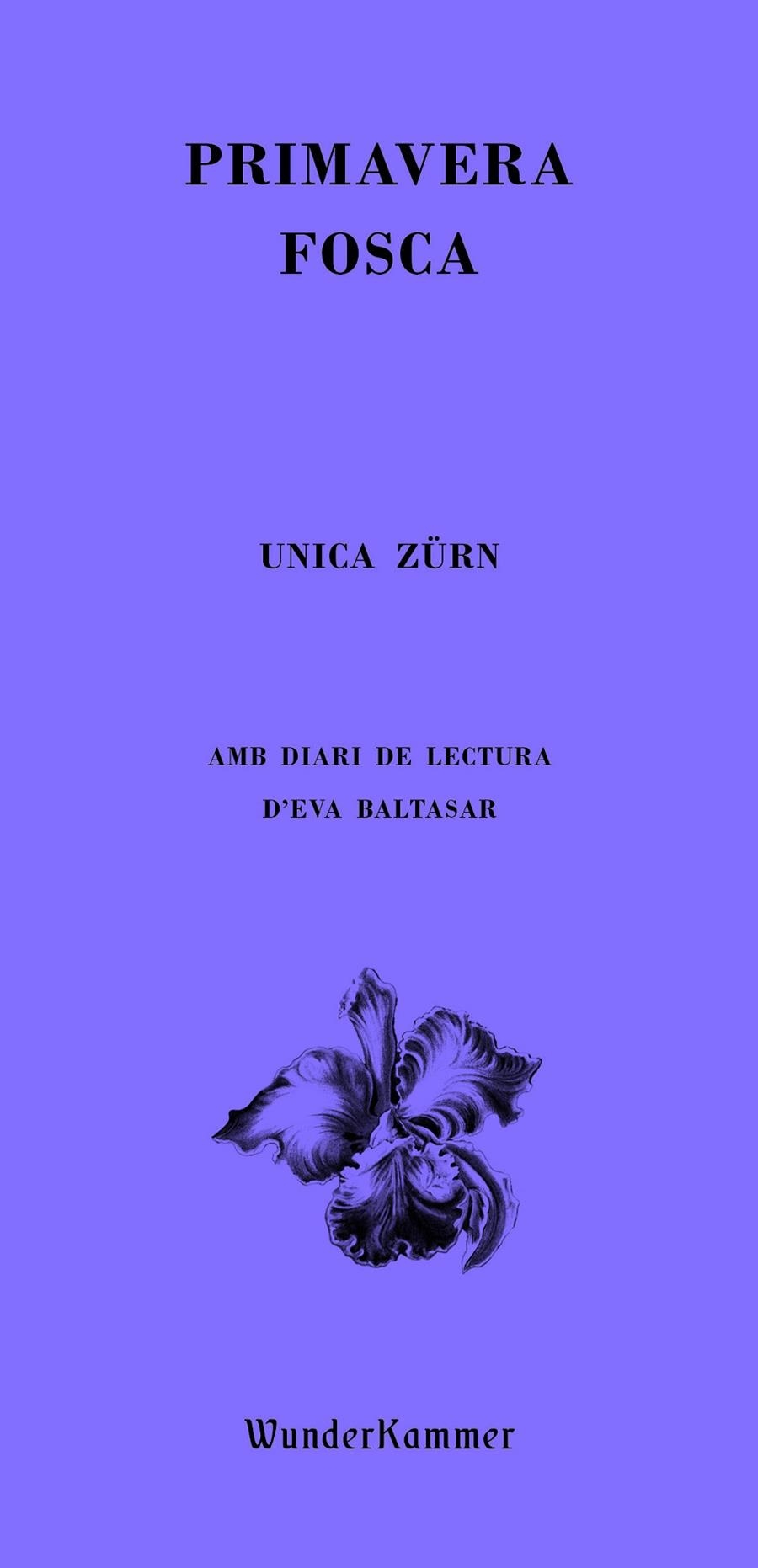 PRIMAVERA
FOSCA

UNICA ZÜRN

AMB DIARI DE LECTURA
D'EVA BALTASAR

WunderKammer